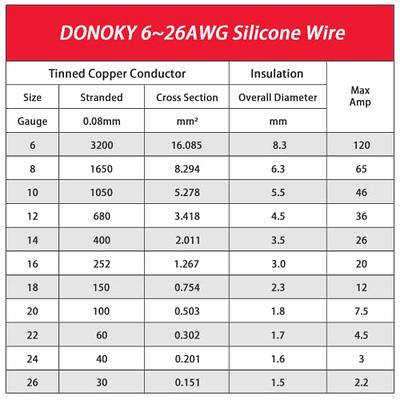 DONOKY 6~26AWG Silicone Wire

| Tinned Copper Conductor | | | Insulation | Max Amp |
|---|---|---|---|---|
| Size | Stranded | Cross Section | Overall Diameter | |
| Gauge | 0.08mm | mm² | mm | |
| 6 | 3200 | 16.085 | 8.3 | 120 |
| 8 | 1650 | 8.294 | 6.3 | 65 |
| 10 | 1050 | 5.278 | 5.5 | 46 |
| 12 | 680 | 3.418 | 4.5 | 36 |
| 14 | 400 | 2.011 | 3.5 | 26 |
| 16 | 252 | 1.267 | 3.0 | 20 |
| 18 | 150 | 0.754 | 2.3 | 12 |
| 20 | 100 | 0.503 | 1.8 | 7.5 |
| 22 | 60 | 0.302 | 1.7 | 4.5 |
| 24 | 40 | 0.201 | 1.6 | 3 |
| 26 | 30 | 0.151 | 1.5 | 2.2 |